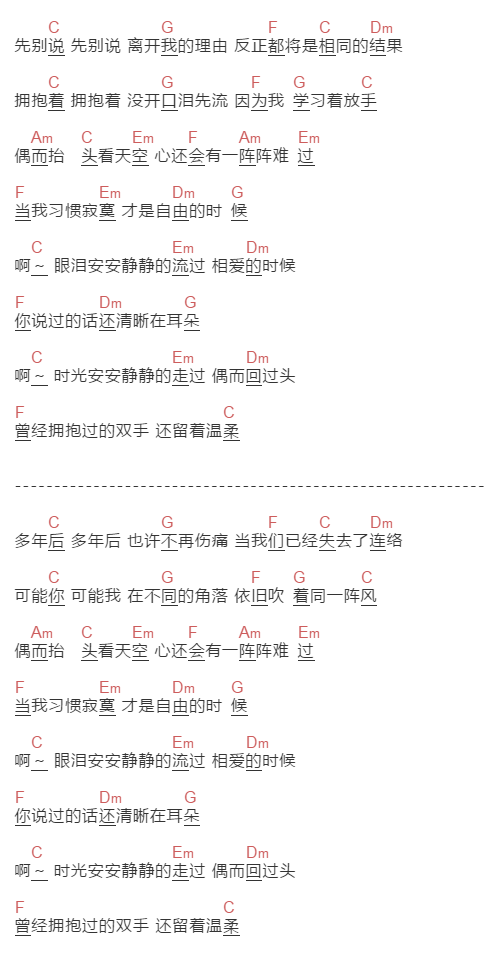 C G F C Dm
先别说 先别说 离开我的理由 反正都将是相同的结果

C G F G C
拥抱着 拥抱着 没开口泪先流 因为我 学习着放手

Am C Em F Am Em
偶而抬 头看天空 心还会有一阵阵难 过

F Em Dm G
当我习惯寂寞 才是自由的时 候

C Em Dm
啊～ 眼泪安安静静的流过 相爱的时候

F Dm G
你说过的话还清晰在耳朵

C Em Dm
啊～ 时光安安静静的走过 偶而回过头

F C
曾经拥抱过的双手 还留着温柔

------------------------------------------------------------

C G F C Dm
多年后 多年后 也许不再伤痛 当我们已经失去了连络

C G F G C
可能你 可能我 在不同的角落 依旧吹 着同一阵风

Am C Em F Am Em
偶而抬 头看天空 心还会有一阵阵难 过

F Em Dm G
当我习惯寂寞 才是自由的时 候

C Em Dm
啊～ 眼泪安安静静的流过 相爱的时候

F Dm G
你说过的话还清晰在耳朵

C Em Dm
啊～ 时光安安静静的走过 偶而回过头

F C
曾经拥抱过的双手 还留着温柔